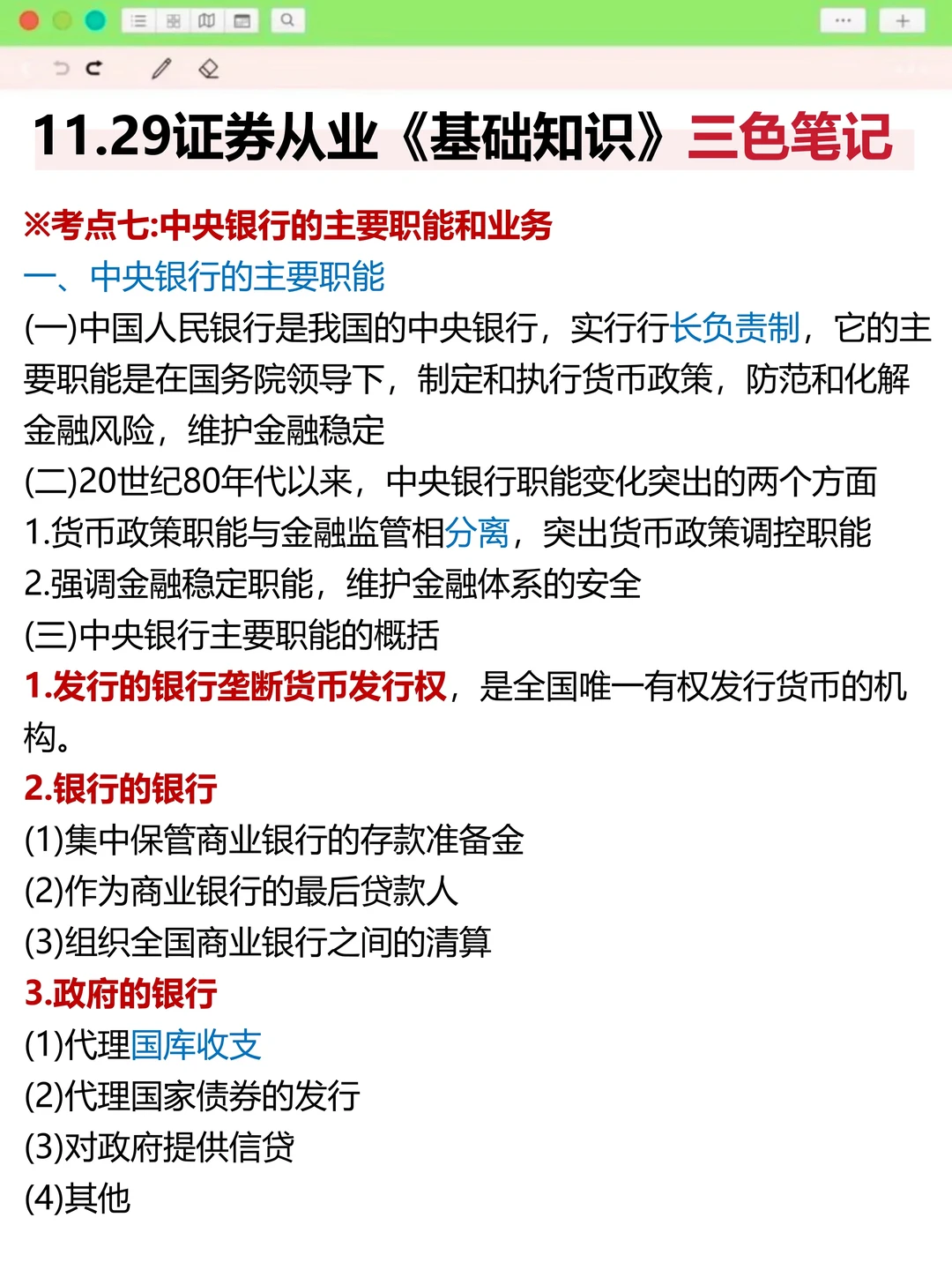 11.29证券从业《基础知识》三色笔记

※考点七:中央银行的主要职能和业务

一、中央银行的主要职能

(一)中国人民银行是我国的中央银行，实行行长负责制，它的主要职能是在国务院领导下，制定和执行货币政策，防范和化解金融风险，维护金融稳定

(二)20世纪80年代以来，中央银行职能变化突出的两个方面

1.货币政策职能与金融监管相分离，突出货币政策调控职能

2.强调金融稳定职能，维护金融体系的安全

(三)中央银行主要职能的概括

1.发行的银行垄断货币发行权，是全国唯一有权发行货币的机构。

2.银行的银行

(1)集中保管商业银行的存款准备金

(2)作为商业银行的最后贷款人

(3)组织全国商业银行之间的清算

3.政府的银行

(1)代理国库收支

(2)代理国家债券的发行

(3)对政府提供信贷

(4)其他